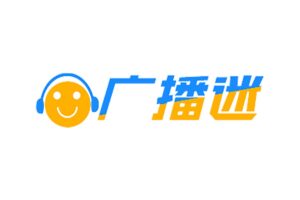 广播迷